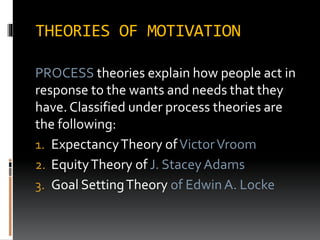 THEORIES OF MOTIVATION

PROCESS theories explain how people act in response to the wants and needs that they have. Classified under process theories are the following:

1. Expectancy Theory of Victor Vroom
2. Equity Theory of J. Stacey Adams
3. Goal Setting Theory of Edwin A. Locke